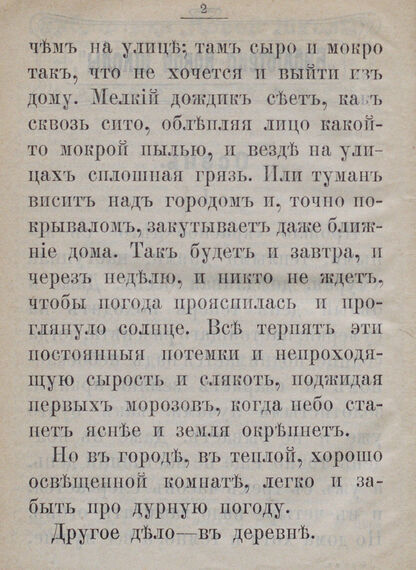 2

чѣмъ на улицѣ; тамъ сыро и мокро такъ, что не хочется и выйти изъ дому. Мелкій дождикъ сѣетъ, какъ сквозь сито, облѣпляя лицо какой-то мокрой пылью, и вездѣ на улицахъ сплошная грязь. Или туманъ виситъ надъ городомъ и, точно покрываломъ, закутываетъ даже ближніе дома. Такъ будетъ и завтра, и черезъ недѣлю, и никто не ждетъ, чтобы погода прояснилась и проглянуло солнце. Всѣ терпятъ эти постоянныя потемки и непроходящую сырость и слякоть, поджидая первыхъ морозовъ, когда небо станетъ яснѣе и земля окрѣпнетъ.

Но въ городѣ, въ теплой, хорошо освѣщенной комнатѣ, легко и забыть про дурную погоду.

Другое дѣло—въ деревнѣ.